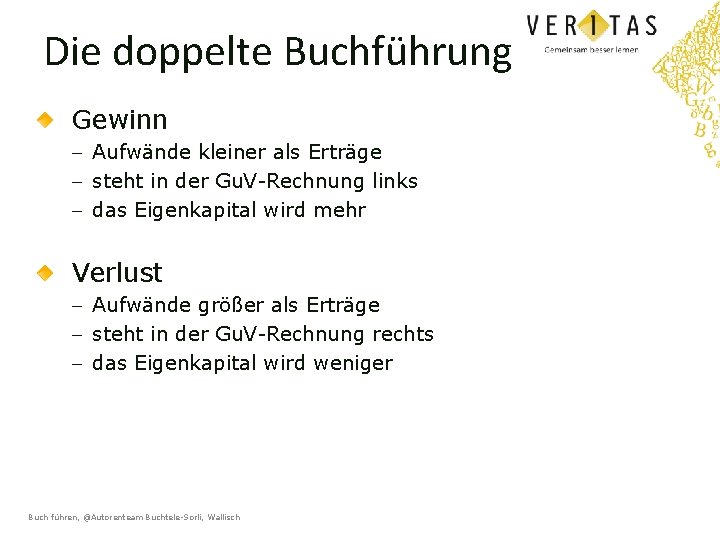 Die doppelte Buchführung

VERITAS
Gemeinsam besser lernen

Gewinn
– Aufwände kleiner als Erträge
– steht in der GuV-Rechnung links
– das Eigenkapital wird mehr

Verlust
– Aufwände größer als Erträge
– steht in der GuV-Rechnung rechts
– das Eigenkapital wird weniger

Buch führen, @Autorenteam Buchtele-Sorli, Wallisch